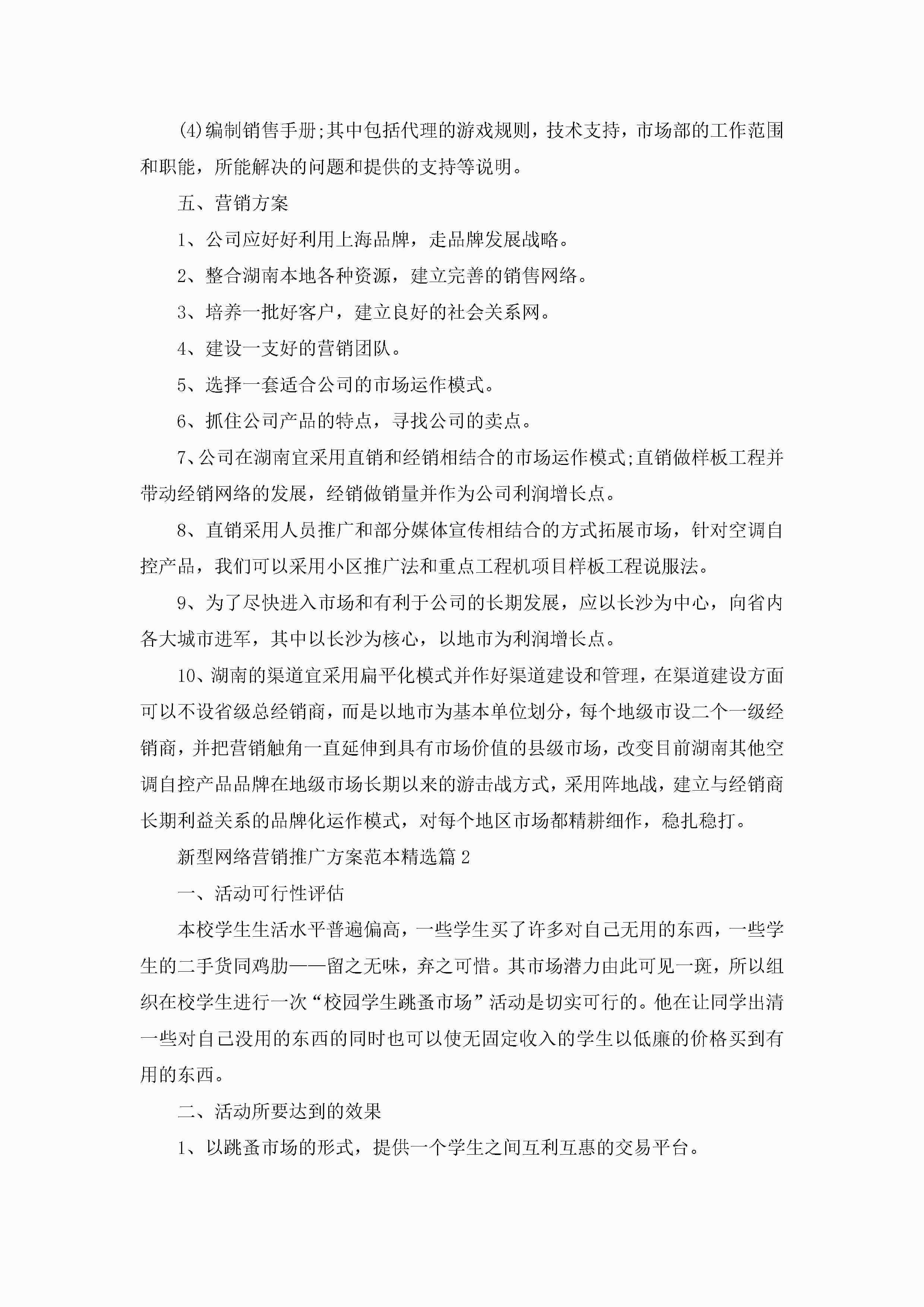 (4)编制销售手册;其中包括代理的游戏规则，技术支持，市场部的工作范围和职能，所能解决的问题和提供的支持等说明。

五、营销方案

1、公司应好好利用上海品牌，走品牌发展战略。

2、整合湖南本地各种资源，建立完善的销售网络。

3、培养一批好客户，建立良好的社会关系网。

4、建设一支好的营销团队。

5、选择一套适合公司的市场运作模式。

6、抓住公司产品的特点，寻找公司的卖点。

7、公司在湖南宜采用直销和经销相结合的市场运作模式;直销做样板工程并带动经销网络的发展，经销做销量并作为公司利润增长点。

8、直销采用人员推广和部分媒体宣传相结合的方式拓展市场，针对空调自控产品，我们可以采用小区推广法和重点工程机项目样板工程说服法。

9、为了尽快进入市场和有利于公司的长期发展，应以长沙为中心，向省内各大城市进军，其中以长沙为核心，以地市为利润增长点。

10、湖南的渠道宜采用扁平化模式并作好渠道建设和管理，在渠道建设方面可以不设省级总经销商，而是以地市为基本单位划分，每个地级市设二个一级经销商，并把营销触角一直延伸到具有市场价值的县级市场，改变目前湖南其他空调自控产品品牌在地级市场长期以来的游击战方式，采用阵地战，建立与经销商长期利益关系的品牌化运作模式，对每个地区市场都精耕细作，稳扎稳打。

新型网络营销推广方案范本精选篇2

一、活动可行性评估

本校学生生活水平普遍偏高，一些学生买了许多对自己无用的东西，一些学生的二手货同鸡肋——留之无味，弃之可惜。其市场潜力由此可见一斑，所以组织在校学生进行一次“校园学生跳蚤市场”活动是切实可行的。他在让同学出清一些对自己没用的东西的同时也可以使无固定收入的学生以低廉的价格买到有用的东西。

二、活动所要达到的效果

1、以跳蚤市场的形式，提供一个学生之间互利互惠的交易平台。